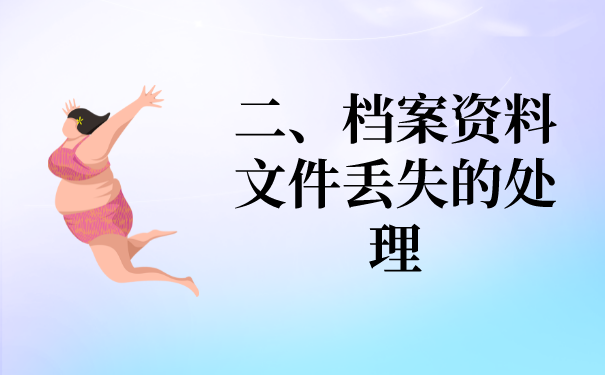 二、档案资料文件丢失的处理